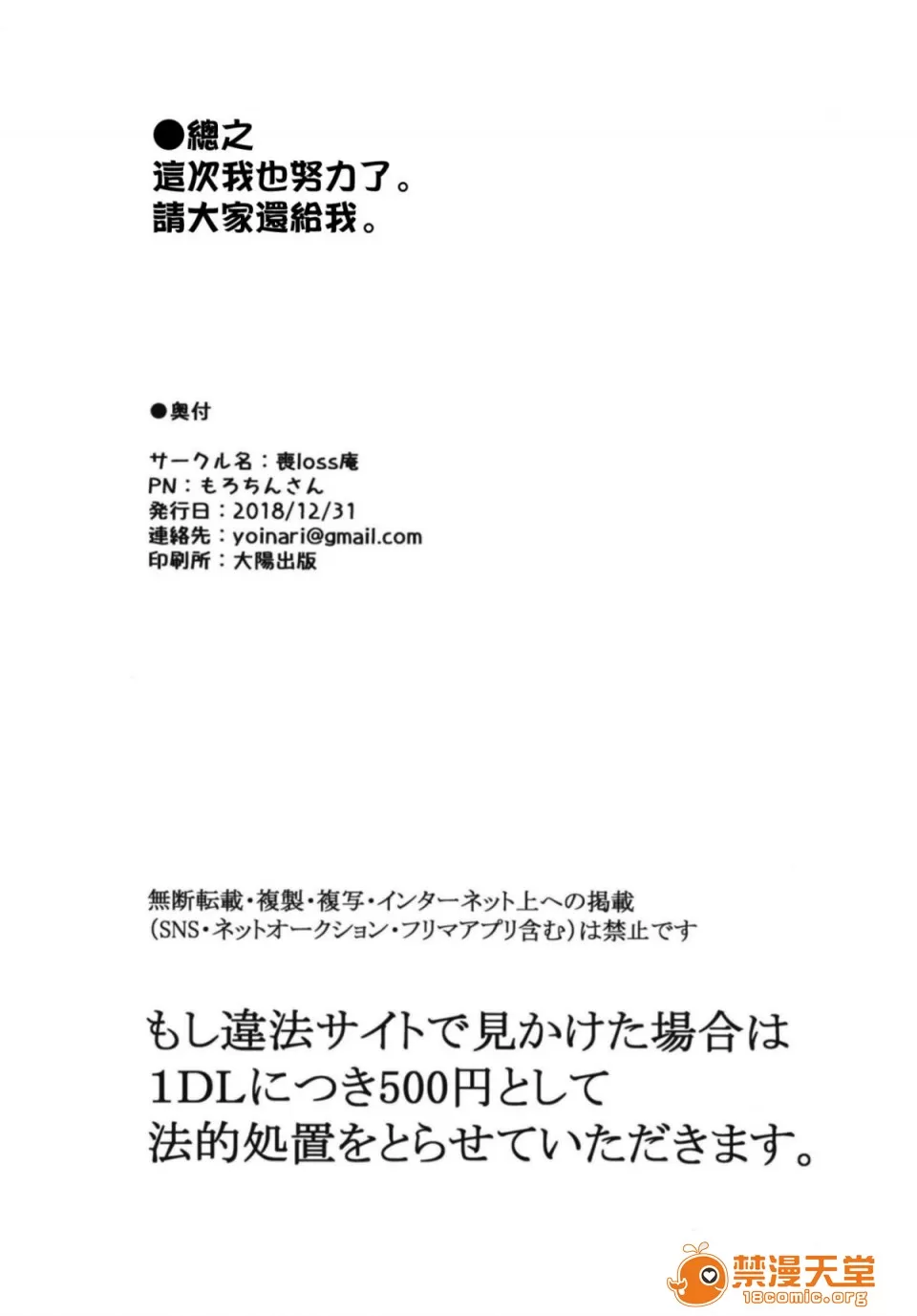 ●總之
這次我也努力了。
請大家還給我。

●奥付

サークル名：喪loss庵
PN：もろちんさん
発行日：2018/12/31
連絡先：yoinari@gmail.com
印刷所：大陽出版

無断転載・複製・複写・インターネット上への掲載
(SNS・ネットオークション・フリマアプリ含む)は禁止です

もし違法サイトで見かけた場合は
1DLにつき500円として
法的処置をとらせていただきます。

禁漫天堂
18comic.org